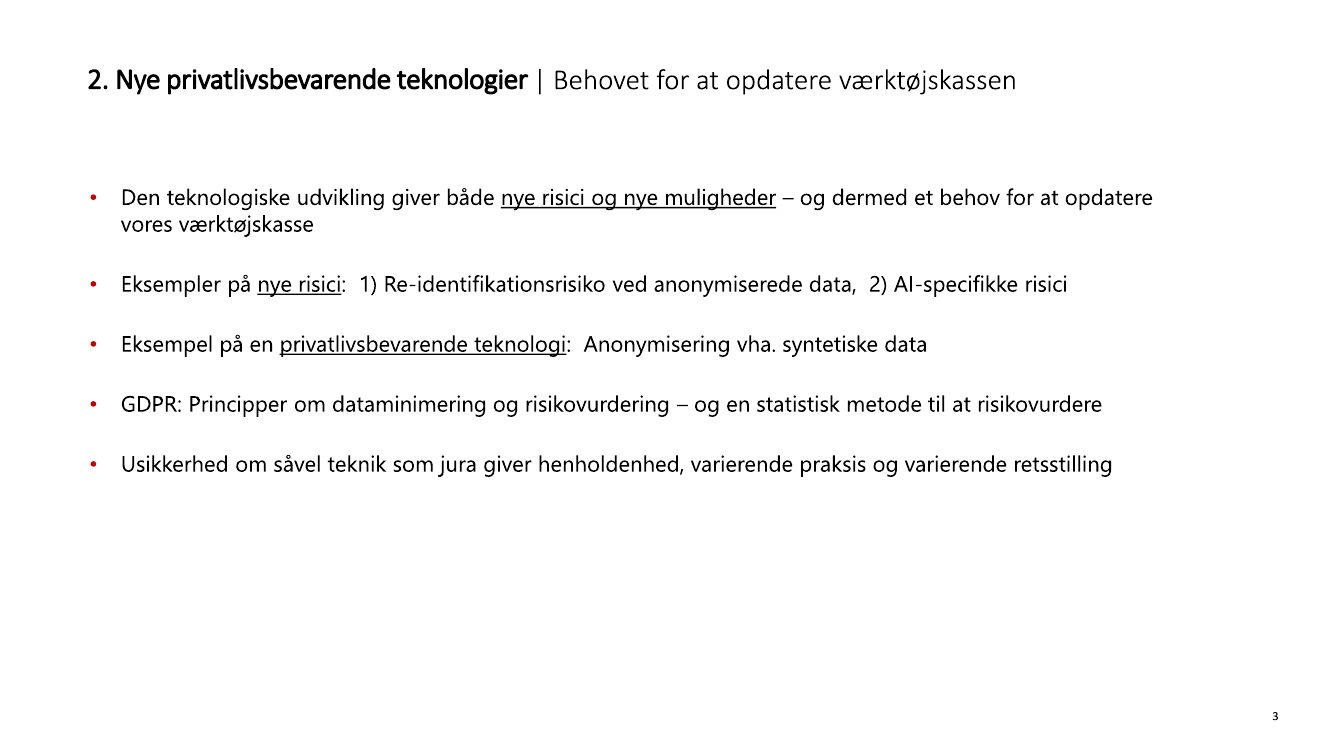 2. Nye privatlivsbevarende teknologier | Behovet for at opdatere værktøjskassen

• Den teknologiske udvikling giver både nye risici og nye muligheder – og dermed et behov for at opdatere vores værktøjskasse

• Eksempler på nye risici: 1) Re-identifikationsrisiko ved anonymiserede data, 2) AI-specifikke risici

• Eksempel på en privatlivsbevarende teknologi: Anonymisering vha. syntetiske data

• GDPR: Principper om dataminimering og risikovurdering – og en statistisk metode til at risikovurdere

• Usikkerhed om såvel teknik som jura giver henholdenhed, varierende praksis og varierende retsstilling

3